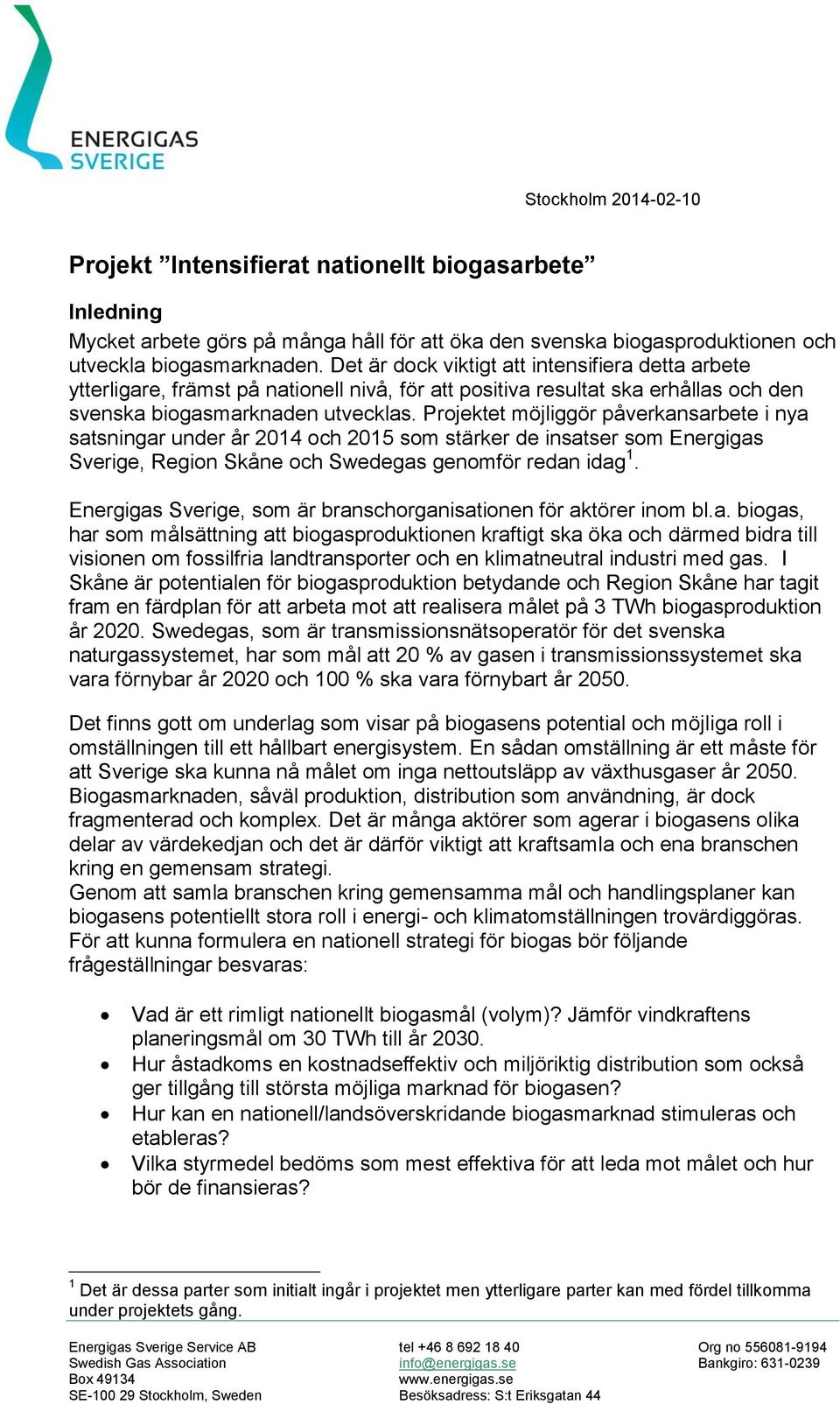 ENERGIGAS
SVERIGE

Stockholm 2014-02-10

Projekt ”Intensifierat nationellt biogasarbete”

Inledning

Mycket arbete görs på många håll för att öka den svenska biogasproduktionen och utveckla biogasmarknaden. Det är dock viktigt att intensifiera detta arbete ytterligare, främst på nationell nivå, för att positiva resultat ska erhållas och den svenska biogasmarknaden utvecklas. Projektet möjliggör påverkansarbete i nya satsningar under år 2014 och 2015 som stärker de insatser som Energigas Sverige, Region Skåne och Swedegas genomför redan idag$^1$.

Energigas Sverige, som är branschorganisationen för aktörer inom bl.a. biogas, har som målsättning att biogasproduktionen kraftigt ska öka och därmed bidra till visionen om fossilfria landtransporter och en klimatneutral industri med gas. I Skåne är potentialen för biogasproduktion betydande och Region Skåne har tagit fram en färdplan för att arbeta mot att realisera målet på 3 TWh biogasproduktion år 2020. Swedegas, som är transmissionsnätsoperatör för det svenska naturgassystemet, har som mål att 20 % av gasen i transmissionssystemet ska vara förnybar år 2020 och 100 % ska vara förnybart år 2050.

Det finns gott om underlag som visar på biogasens potential och möjliga roll i omställningen till ett hållbart energisystem. En sådan omställning är ett måste för att Sverige ska kunna nå målet om inga nettoutsläpp av växthusgaser år 2050. Biogasmarknaden, såväl produktion, distribution som användning, är dock fragmenterad och komplex. Det är många aktörer som agerar i biogasens olika delar av värdekedjan och det är därför viktigt att kraftsamla och ena branschen kring en gemensam strategi.
Genom att samla branschen kring gemensamma mål och handlingsplaner kan biogasens potentiellt stora roll i energi- och klimatomställningen trovärdiggöras. För att kunna formulera en nationell strategi för biogas bör följande frågeställningar besvaras:

• Vad är ett rimligt nationellt biogasmål (volym)? Jämför vindkraftens planeringsmål om 30 TWh till år 2030.
• Hur åstadkoms en kostnadseffektiv och miljöriktig distribution som också ger tillgång till största möjliga marknad för biogasen?
• Hur kan en nationell/landsöverskridande biogasmarknad stimuleras och etableras?
• Vilka styrmedel bedöms som mest effektiva för att leda mot målet och hur bör de finansieras?

$^1$ Det är dessa parter som initialt ingår i projektet men ytterligare parter kan med fördel tillkomma under projektets gång.

Energigas Sverige Service AB
Swedish Gas Association
Box 49134
SE-100 29 Stockholm, Sweden

tel +46 8 692 18 40
info@energigas.se
www.energigas.se
Besöksadress: S:t Eriksgatan 44

Org no 556081-9194
Bankgiro: 631-0239